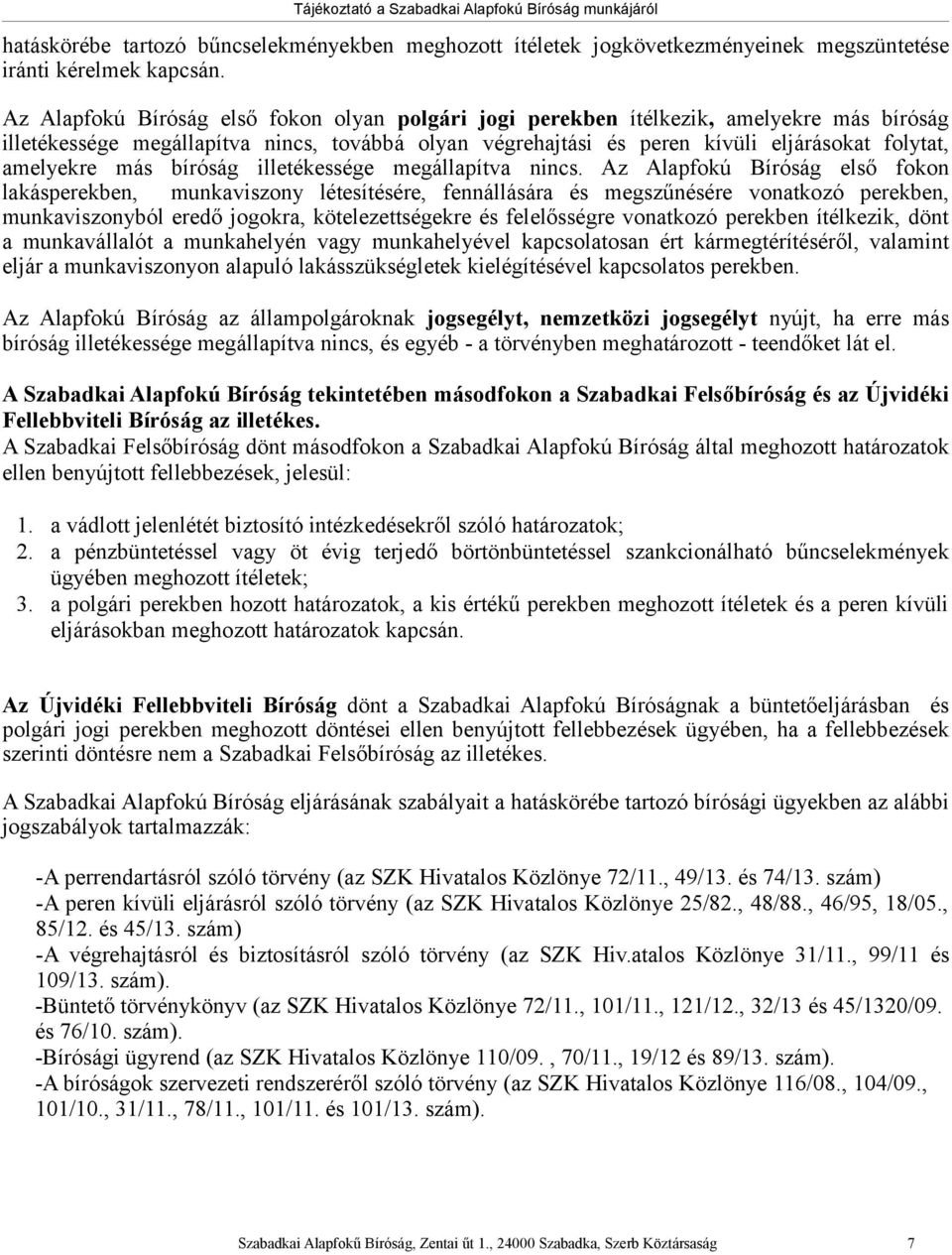 Tájékoztató a Szabadkai Alapfokú Bíróság munkájáról

hatáskörébe tartozó bűncselekményekben meghozott ítéletek jogkövetkezményeinek megszüntetése iránti kérelmek kapcsán.

Az Alapfokú Bíróság első fokon olyan polgári jogi perekben ítélkezik, amelyekre más bíróság illetékessége megállapítva nincs, továbbá olyan végrehajtási és peren kívüli eljárásokat folytat, amelyekre más bíróság illetékessége megállapítva nincs. Az Alapfokú Bíróság első fokon lakásperekben, munkaviszony létesítésére, fennállására és megszűnésére vonatkozó perekben, munkaviszonyból eredő jogokra, kötelezettségekre és felelősségre vonatkozó perekben ítélkezik, dönt a munkavállalót a munkahelyén vagy munkahelyével kapcsolatosan ért kármegtérítéséről, valamint eljár a munkaviszonyon alapuló lakásszükségletek kielégítésével kapcsolatos perekben.

Az Alapfokú Bíróság az állampolgároknak jogsegélyt, nemzetközi jogsegélyt nyújt, ha erre más bíróság illetékessége megállapítva nincs, és egyéb - a törvényben meghatározott - teendőket lát el.

A Szabadkai Alapfokú Bíróság tekintetében másodfokon a Szabadkai Felsőbíróság és az Újvidéki Fellebbviteli Bíróság az illetékes.
A Szabadkai Felsőbíróság dönt másodfokon a Szabadkai Alapfokú Bíróság által meghozott határozatok ellen benyújtott fellebbezések, jelesül:

1. a vádlott jelenlétét biztosító intézkedésekről szóló határozatok;
2. a pénzbüntetéssel vagy öt évig terjedő börtönbüntetéssel szankcionálható bűncselekmények ügyében meghozott ítéletek;
3. a polgári perekben hozott határozatok, a kis értékű perekben meghozott ítéletek és a peren kívüli eljárásokban meghozott határozatok kapcsán.

Az Újvidéki Fellebbviteli Bíróság dönt a Szabadkai Alapfokú Bíróságnak a büntetőeljárásban és polgári jogi perekben meghozott döntései ellen benyújtott fellebbezések ügyében, ha a fellebbezések szerinti döntésre nem a Szabadkai Felsőbíróság az illetékes.

A Szabadkai Alapfokú Bíróság eljárásának szabályait a hatáskörébe tartozó bírósági ügyekben az alábbi jogszabályok tartalmazzák:

-A perrendartásról szóló törvény (az SZK Hivatalos Közlönye 72/11., 49/13. és 74/13. szám)
-A peren kívüli eljárásról szóló törvény (az SZK Hivatalos Közlönye 25/82., 48/88., 46/95, 18/05., 85/12. és 45/13. szám)
-A végrehajtásról és biztosításról szóló törvény (az SZK Hiv.atalos Közlönye 31/11., 99/11 és 109/13. szám).
-Büntető törvénykönyv (az SZK Hivatalos Közlönye 72/11., 101/11., 121/12., 32/13 és 45/1320/09. és 76/10. szám).
-Bírósági ügyrend (az SZK Hivatalos Közlönye 110/09. , 70/11., 19/12 és 89/13. szám).
-A bíróságok szervezeti rendszeréről szóló törvény (az SZK Hivatalos Közlönye 116/08., 104/09., 101/10., 31/11., 78/11., 101/11. és 101/13. szám).

Szabadkai Alapfokű Bíróság, Zentai űt 1., 24000 Szabadka, Szerb Köztársaság 7